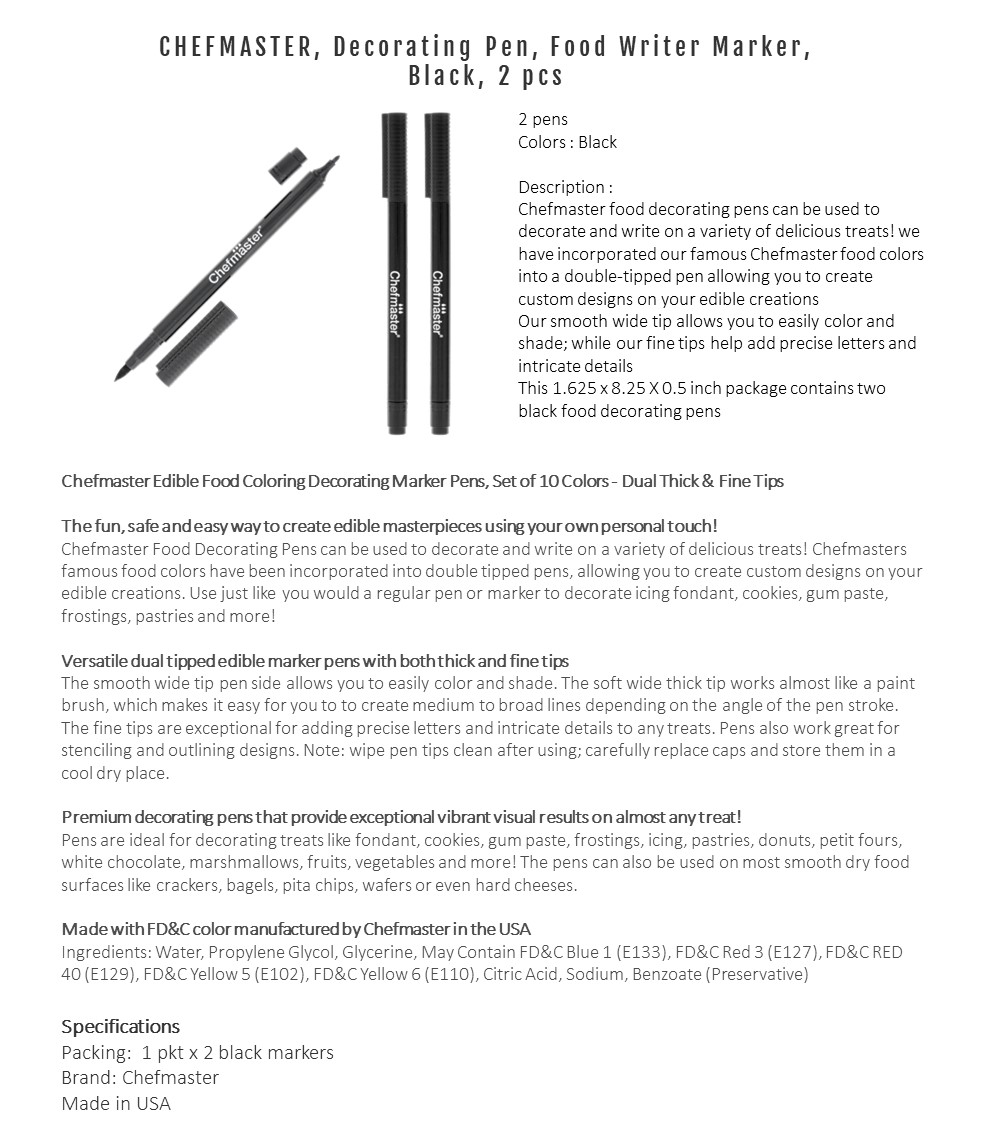 CHEFMASTER, Decorating Pen, Food Writer Marker, Black, 2 pcs

Chefmaster

Chefmaster

Chefmaster

2 pens
Colors : Black

Description :
Chefmaster food decorating pens can be used to decorate and write on a variety of delicious treats! we have incorporated our famous Chefmaster food colors into a double-tipped pen allowing you to create custom designs on your edible creations
Our smooth wide tip allows you to easily color and shade; while our fine tips help add precise letters and intricate details
This 1.625 x 8.25 X 0.5 inch package contains two black food decorating pens

Chefmaster Edible Food Coloring Decorating Marker Pens, Set of 10 Colors - Dual Thick & Fine Tips

The fun, safe and easy way to create edible masterpieces using your own personal touch!
Chefmaster Food Decorating Pens can be used to decorate and write on a variety of delicious treats! Chefmasters famous food colors have been incorporated into double tipped pens, allowing you to create custom designs on your edible creations. Use just like you would a regular pen or marker to decorate icing fondant, cookies, gum paste, frostings, pastries and more!

Versatile dual tipped edible marker pens with both thick and fine tips
The smooth wide tip pen side allows you to easily color and shade. The soft wide thick tip works almost like a paint brush, which makes it easy for you to to create medium to broad lines depending on the angle of the pen stroke. The fine tips are exceptional for adding precise letters and intricate details to any treats. Pens also work great for stenciling and outlining designs. Note: wipe pen tips clean after using; carefully replace caps and store them in a cool dry place.

Premium decorating pens that provide exceptional vibrant visual results on almost any treat!
Pens are ideal for decorating treats like fondant, cookies, gum paste, frostings, icing, pastries, donuts, petit fours, white chocolate, marshmallows, fruits, vegetables and more! The pens can also be used on most smooth dry food surfaces like crackers, bagels, pita chips, wafers or even hard cheeses.

Made with FD&C color manufactured by Chefmaster in the USA
Ingredients: Water, Propylene Glycol, Glycerine, May Contain FD&C Blue 1 (E133), FD&C Red 3 (E127), FD&C RED 40 (E129), FD&C Yellow 5 (E102), FD&C Yellow 6 (E110), Citric Acid, Sodium, Benzoate (Preservative)

Specifications
Packing: 1 pkt x 2 black markers
Brand: Chefmaster
Made in USA